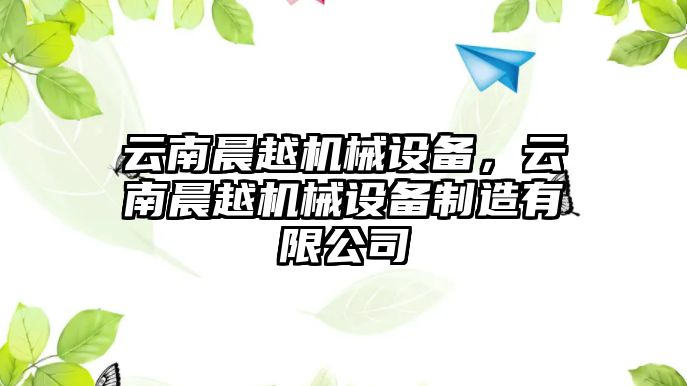 云南晨越机械设备，云南晨越机械设备制造有限公司